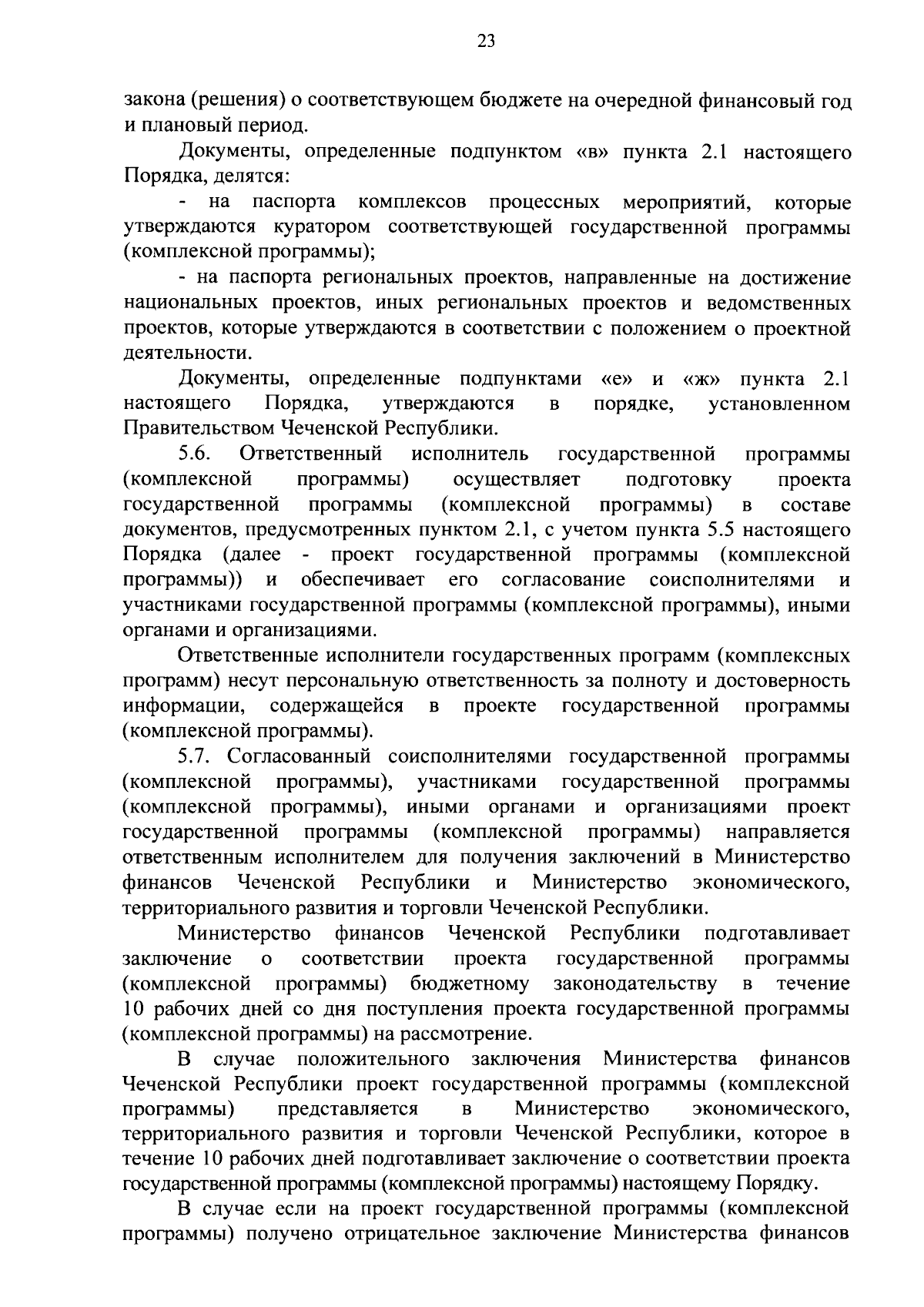 23

закона (решения) о соответствующем бюджете на очередной финансовый год и плановый период.

Документы, определенные подпунктом «в» пункта 2.1 настоящего Порядка, делятся:

- на паспорта комплексов процессных мероприятий, которые утверждаются куратором соответствующей государственной программы (комплексной программы);

- на паспорта региональных проектов, направленные на достижение национальных проектов, иных региональных проектов и ведомственных проектов, которые утверждаются в соответствии с положением о проектной деятельности.

Документы, определенные подпунктами «е» и «ж» пункта 2.1 настоящего Порядка, утверждаются в порядке, установленном Правительством Чеченской Республики.

5.6. Ответственный исполнитель государственной программы (комплексной программы) осуществляет подготовку проекта государственной программы (комплексной программы) в составе документов, предусмотренных пунктом 2.1, с учетом пункта 5.5 настоящего Порядка (далее - проект государственной программы (комплексной программы)) и обеспечивает его согласование соисполнителями и участниками государственной программы (комплексной программы), иными органами и организациями.

Ответственные исполнители государственных программ (комплексных программ) несут персональную ответственность за полноту и достоверность информации, содержащейся в проекте государственной программы (комплексной программы).

5.7. Согласованный соисполнителями государственной программы (комплексной программы), участниками государственной программы (комплексной программы), иными органами и организациями проект государственной программы (комплексной программы) направляется ответственным исполнителем для получения заключений в Министерство финансов Чеченской Республики и Министерство экономического, территориального развития и торговли Чеченской Республики.

Министерство финансов Чеченской Республики подготавливает заключение о соответствии проекта государственной программы (комплексной программы) бюджетному законодательству в течение 10 рабочих дней со дня поступления проекта государственной программы (комплексной программы) на рассмотрение.

В случае положительного заключения Министерства финансов Чеченской Республики проект государственной программы (комплексной программы) представляется в Министерство экономического, территориального развития и торговли Чеченской Республики, которое в течение 10 рабочих дней подготавливает заключение о соответствии проекта государственной программы (комплексной программы) настоящему Порядку.

В случае если на проект государственной программы (комплексной программы) получено отрицательное заключение Министерства финансов